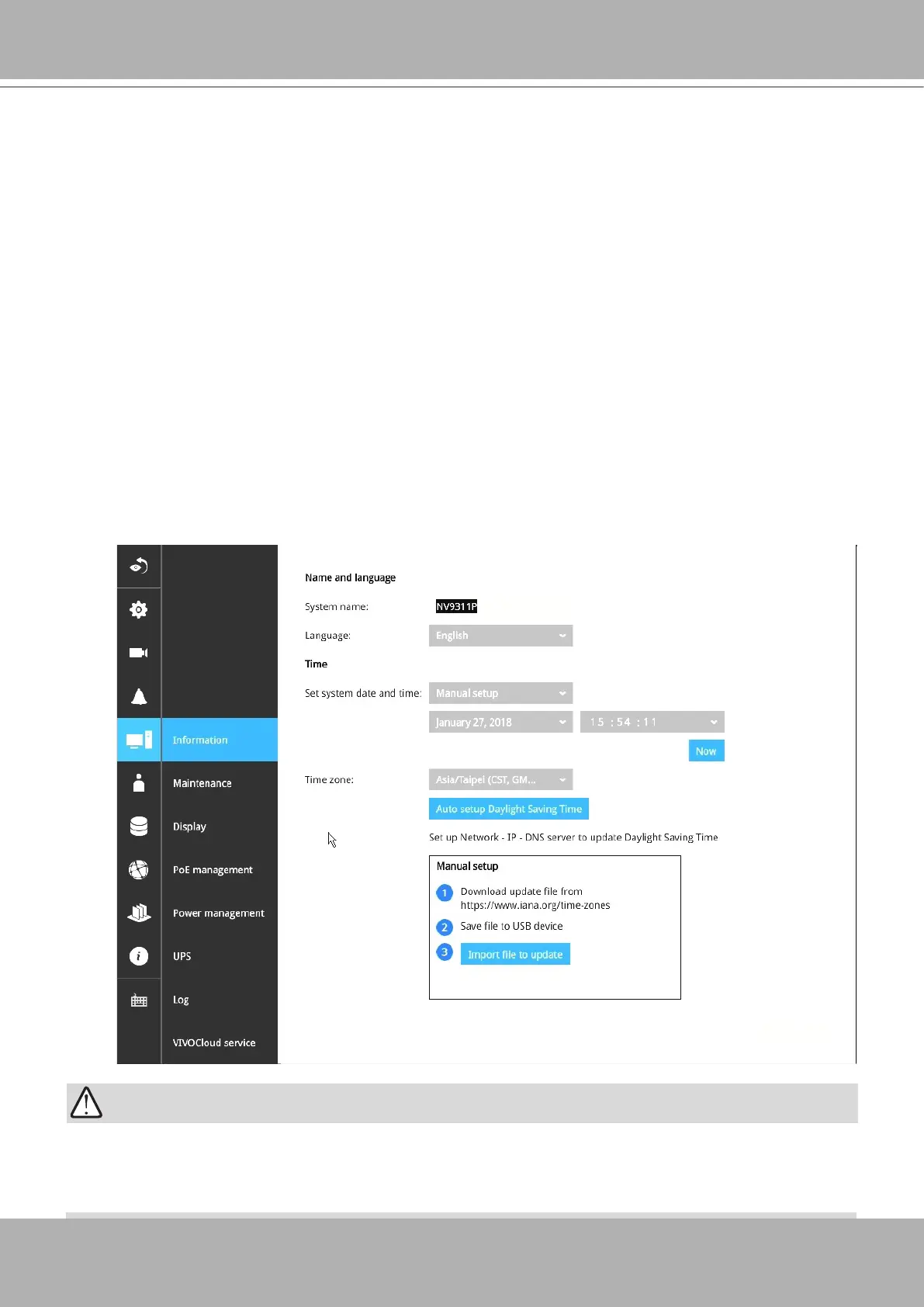 Information

Maintenance

Display

PoE management

Power management

UPS

Log

VIVOCloud service

Name and language

System name: NV9311P

Language: English

Time

Set system date and time: Manual setup

January 27, 2018 15 : 54 : 11

Now

Time zone: Asia/Taipei (CST, GM...

Auto setup Daylight Saving Time

Set up Network - IP - DNS server to update Daylight Saving Time

Manual setup

1 Download update file from https://www.iana.org/time-zones

2 Save file to USB device

3 Import file to update